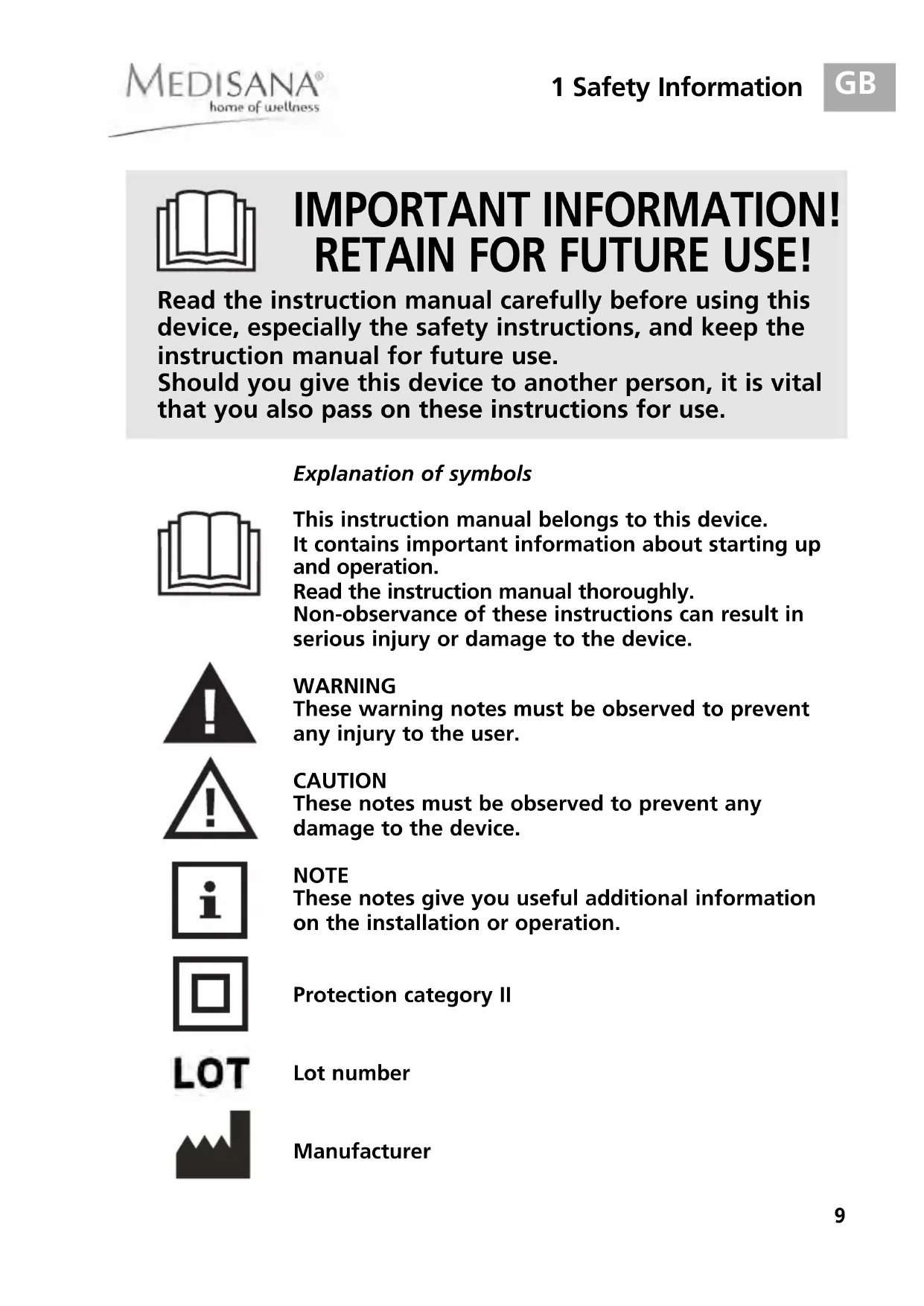 MEDISANA®
home of wellness

1 Safety Information GB

IMPORTANT INFORMATION!
RETAIN FOR FUTURE USE!

Read the instruction manual carefully before using this device, especially the safety instructions, and keep the instruction manual for future use.
Should you give this device to another person, it is vital that you also pass on these instructions for use.

Explanation of symbols

This instruction manual belongs to this device.
It contains important information about starting up and operation.
Read the instruction manual thoroughly.
Non-observance of these instructions can result in serious injury or damage to the device.

WARNING
These warning notes must be observed to prevent any injury to the user.

CAUTION
These notes must be observed to prevent any damage to the device.

NOTE
These notes give you useful additional information on the installation or operation.

Protection category II

LOT

Lot number

Manufacturer

9